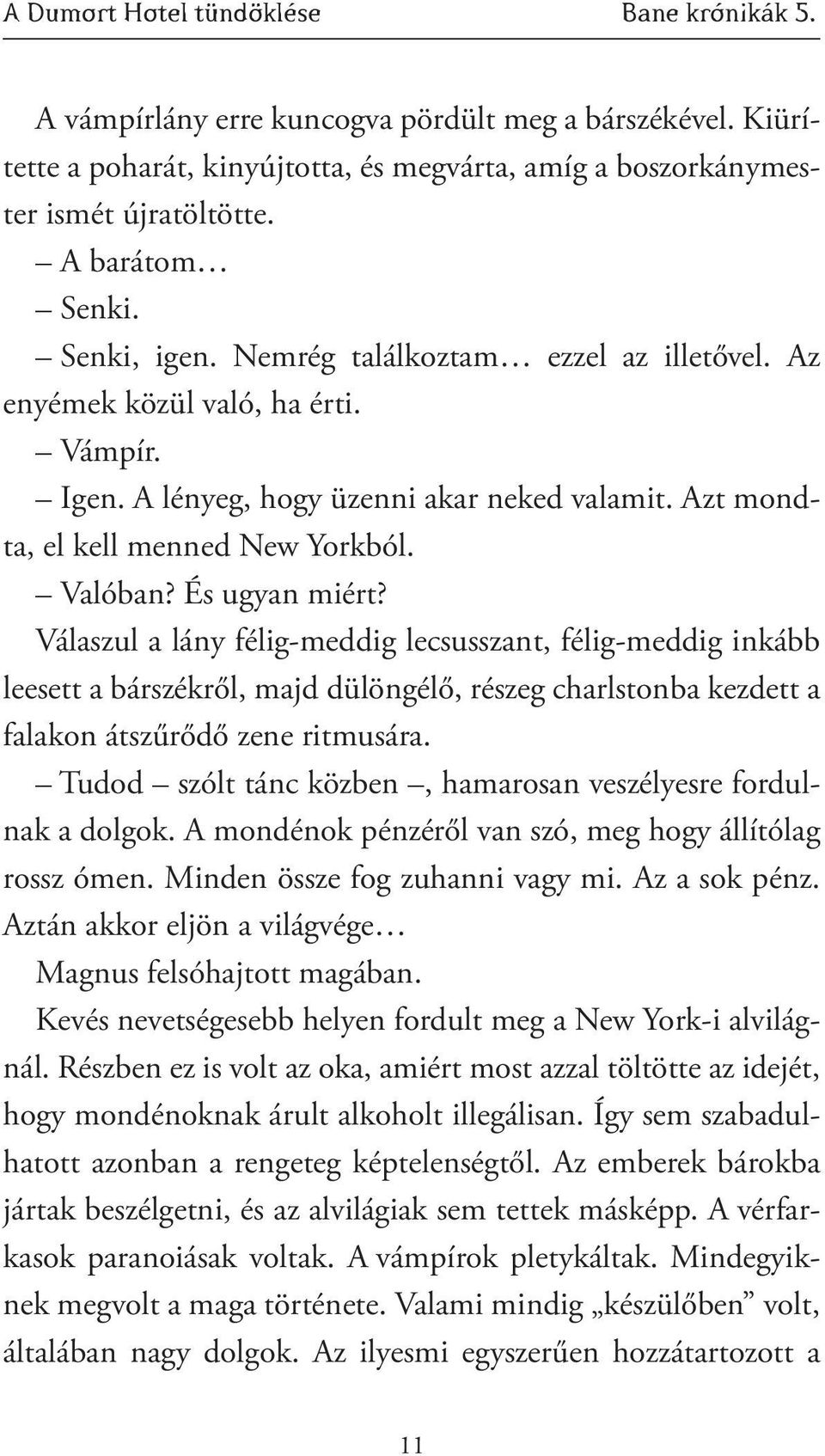 A Dumort Hotel tündöklése Bane krónikák 5.

A vámpírlány erre kuncogva pördült meg a bárszékével. Kiürítette a poharát, kinyújtotta, és megvárta, amíg a boszorkánymester ismét újratöltötte.

– A barátom…

– Senki.

– Senki, igen. Nemrég találkoztam… ezzel az illetővel. Az enyémek közül való, ha érti.

– Vámpír.

– Igen. A lényeg, hogy üzenni akar neked valamit. Azt mondta, el kell menned New Yorkból.

– Valóban? És ugyan miért?

Válaszul a lány félig-meddig lecsusszant, félig-meddig inkább leesett a bárszékről, majd dülöngélő, részeg charlstonba kezdett a falakon átszűrődő zene ritmusára.

– Tudod – szólt tánc közben –, hamarosan veszélyesre fordulnak a dolgok. A mondénok pénzéről van szó, meg hogy állítólag rossz ómen. Minden össze fog zuhanni vagy mi. Az a sok pénz. Aztán akkor eljön a világvége…

Magnus felsóhajtott magában.

Kevés nevetségesebb helyen fordult meg a New York-i alvilágnál. Részben ez is volt az oka, amiért most azzal töltötte az idejét, hogy mondénoknak árult alkoholt illegálisan. Így sem szabadulhatott azonban a rengeteg képtelenségtől. Az emberek bárokba jártak beszélgetni, és az alvilágiak sem tettek másképp. A vérfarkasok paranoiásak voltak. A vámpírok pletykáltak. Mindegyiknek megvolt a maga története. Valami mindig „készülőben” volt, általában nagy dolgok. Az ilyesmi egyszerűen hozzátartozott a

11